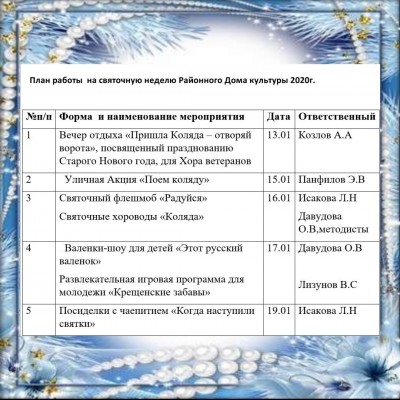 План работы  на святочную неделю Районного Дома культуры 2020г.

| №п/п | Форма  и наименование мероприятия | Дата | Ответственный |
|---|---|---|---|
| 1 | Вечер отдыха «Пришла Коляда – отворяй ворота», посвященный празднованию Старого Нового года, для Хора ветеранов | 13.01 | Козлов А.А |
| 2 | Уличная Акция «Поем коляду» | 15.01 | Панфилов Э.В |
| 3 | Святочный флешмоб «Радуйся» Святочные хороводы «Коляда» | 16.01 | Исакова Л.Н Давудова О.В,методисты |
| 4 | Валенки-шоу для детей «Этот русский валенок» Развлекательная игровая программа для молодежи «Крещенские забавы» | 17.01 | Давудова О.В Лизунов В.С |
| 5 | Посиделки с чаепитием «Когда наступили святки» | 19.01 | Исакова Л.Н |